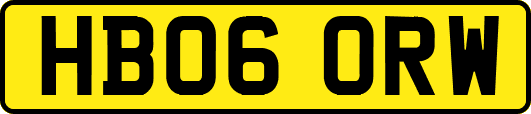 HB06 ORW